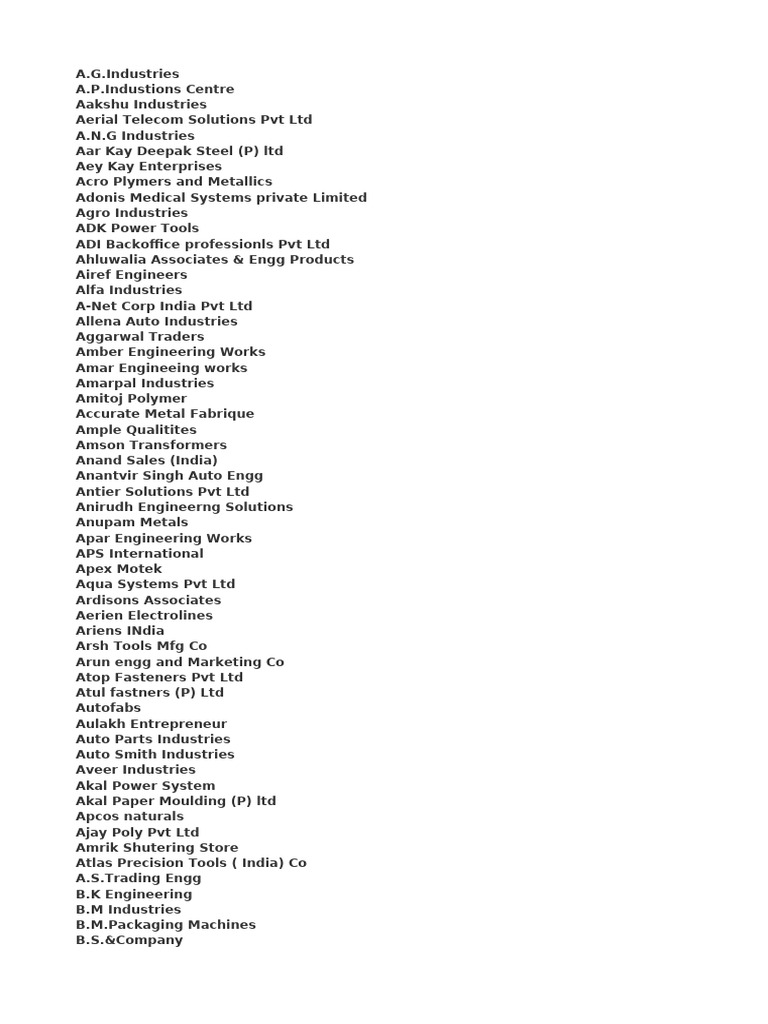 A.G.Industries
A.P.Industions Centre
Aakshu Industries
Aerial Telecom Solutions Pvt Ltd
A.N.G Industries
Aar Kay Deepak Steel (P) ltd
Aey Kay Enterprises
Acro Plymers and Metallics
Adonis Medical Systems private Limited
Agro Industries
ADK Power Tools
ADI Backoffice professionls Pvt Ltd
Ahluwalia Associates & Engg Products
Airef Engineers
Alfa Industries
A-Net Corp India Pvt Ltd
Allena Auto Industries
Aggarwal Traders
Amber Engineering Works
Amar Engineeing works
Amarpal Industries
Amitoj Polymer
Accurate Metal Fabrique
Ample Qualitites
Amson Transformers
Anand Sales (India)
Anantvir Singh Auto Engg
Antier Solutions Pvt Ltd
Anirudh Engineerng Solutions
Anupam Metals
Apar Engineering Works
APS International
Apex Motek
Aqua Systems Pvt Ltd
Ardisons Associates
Aerien Electrolines
Ariens INdia
Arsh Tools Mfg Co
Arun engg and Marketing Co
Atop Fasteners Pvt Ltd
Atul fastners (P) Ltd
Autofabs
Aulakh Entrepreneur
Auto Parts Industries
Auto Smith Industries
Aveer Industries
Akal Power System
Akal Paper Moulding (P) ltd
Apcos naturals
Ajay Poly Pvt Ltd
Amrik Shutering Store
Atlas Precision Tools ( India) Co
A.S.Trading Engg
B.K Engineering
B.M Industries
B.M.Packaging Machines
B.S.&Company